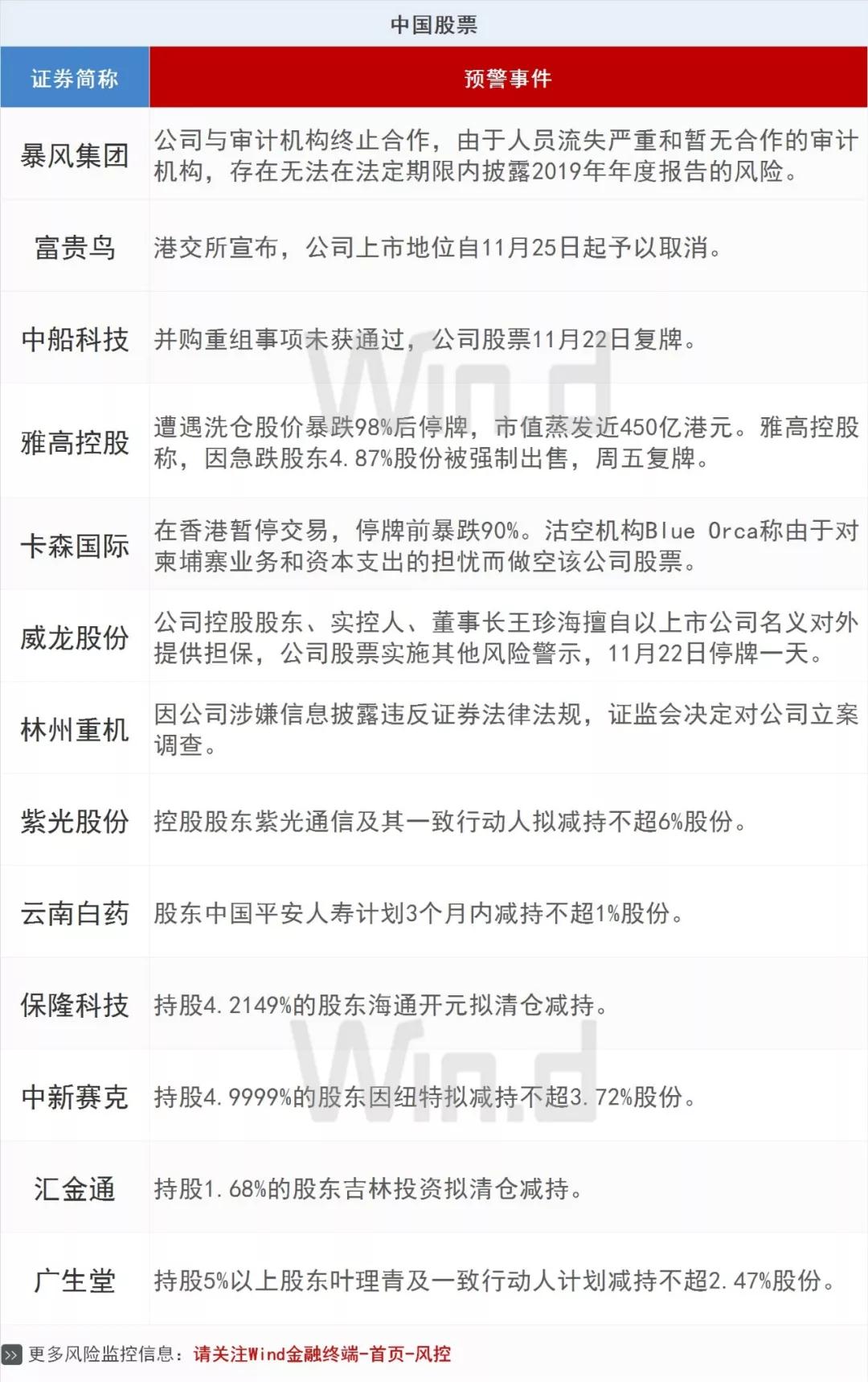 中国股票

| 证券简称 | 预警事件 |
|---|---|
| 暴风集团 | 公司与审计机构终止合作，由于人员流失严重和暂无合作的审计机构，存在无法在法定期限内披露2019年年度报告的风险。 |
| 富贵鸟 | 港交所宣布，公司上市地位自11月25日起予以取消。 |
| 中船科技 | 并购重组事项未获通过，公司股票11月22日复牌。 |
| 雅高控股 | 遭遇洗仓股价暴跌98%后停牌，市值蒸发近450亿港元。雅高控股称，因急跌股东4.87%股份被强制出售，周五复牌。 |
| 卡森国际 | 在香港暂停交易，停牌前暴跌90%。沽空机构Blue Orca称由于对柬埔寨业务和资本支出的担忧而做空该公司股票。 |
| 威龙股份 | 公司控股股东、实控人、董事长王珍海擅自以上市公司名义对外提供担保，公司股票实施其他风险警示，11月22日停牌一天。 |
| 林州重机 | 因公司涉嫌信息披露违反证券法律法规，证监会决定对公司立案调查。 |
| 紫光股份 | 控股股东紫光通信及其一致行动人拟减持不超6%股份。 |
| 云南白药 | 股东中国平安人寿计划3个月内减持不超1%股份。 |
| 保隆科技 | 持股4.2149%的股东海通开元拟清仓减持。 |
| 中新赛克 | 持股4.9999%的股东因纽特拟减持不超3.72%股份。 |
| 汇金通 | 持股1.68%的股东吉林投资拟清仓减持。 |
| 广生堂 | 持股5%以上股东叶理青及一致行动人计划减持不超2.47%股份。 |

更多风险监控信息：请关注Wind金融终端-首页-风控

Wind